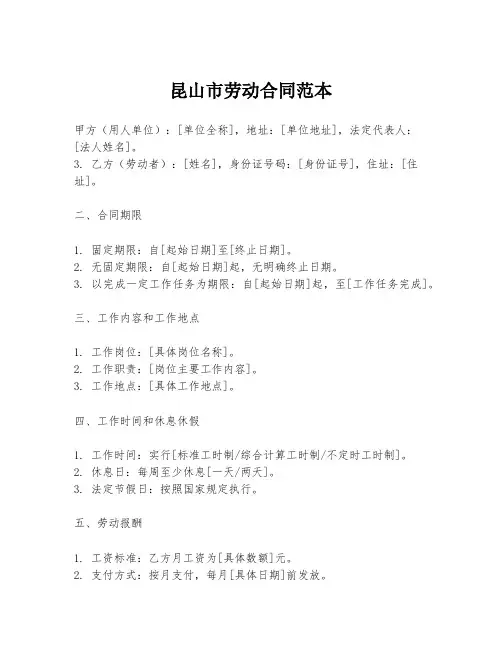 昆山市劳动合同范本

甲方（用人单位）：[单位全称]，地址：[单位地址]，法定代表人：[法人姓名]。
3. 乙方（劳动者）：[姓名]，身份证号码：[身份证号]，住址：[住址]。

二、合同期限

1. 固定期限：自[起始日期]至[终止日期]。
2. 无固定期限：自[起始日期]起，无明确终止日期。
3. 以完成一定工作任务为期限：自[起始日期]起，至[工作任务完成]。

三、工作内容和工作地点

1. 工作岗位：[具体岗位名称]。
2. 工作职责：[岗位主要工作内容]。
3. 工作地点：[具体工作地点]。

四、工作时间和休息休假

1. 工作时间：实行[标准工时制/综合计算工时制/不定时工时制]。
2. 休息日：每周至少休息[一天/两天]。
3. 法定节假日：按照国家规定执行。

五、劳动报酬

1. 工资标准：乙方月工资为[具体数额]元。
2. 支付方式：按月支付，每月[具体日期]前发放。